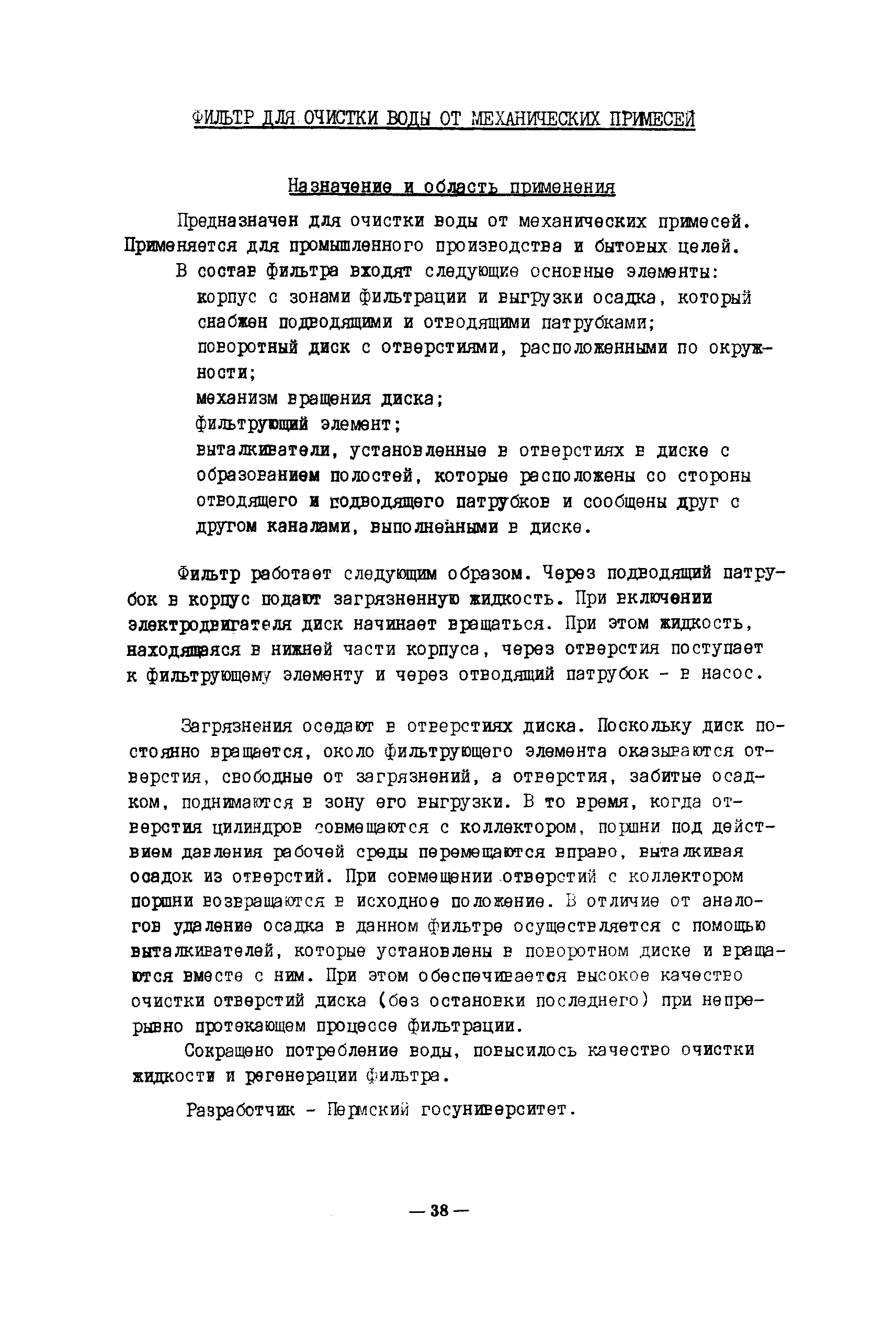 ФИЛЬТР ДЛЯ ОЧИСТКИ ВОДЫ ОТ МЕХАНИЧЕСКИХ ПРИМЕСЕЙ

Назначение и область применения

Предназначен для очистки воды от механических примесей. Применяется для промышленного производства и бытовых целей.

В состав фильтра входят следующие основные элементы:
корпус с зонами фильтрации и выгрузки осадка, который снабжен подводящими и отводящими патрубками;
поворотный диск с отверстиями, расположенными по окружности;
механизм вращения диска;
фильтрующий элемент;
выталкиватели, установленные в отверстиях в диске с образованием полостей, которые расположены со стороны отводящего и подводящего патрубков и сообщены друг с другом каналами, выполненными в диске.

Фильтр работает следующим образом. Через подводящий патрубок в корпус подают загрязненную жидкость. При включении электродвигателя диск начинает вращаться. При этом жидкость, находящаяся в нижней части корпуса, через отверстия поступает к фильтрующему элементу и через отводящий патрубок - в насос.

Загрязнения оседают в отверстиях диска. Поскольку диск постоянно вращается, около фильтрующего элемента оказываются отверстия, свободные от загрязнений, а отверстия, забитые осадком, поднимаются в зону его выгрузки. В то время, когда отверстия цилиндров совмещаются с коллектором, поршни под действием давления рабочей среды перемещаются вправо, выталкивая осадок из отверстий. При совмещении отверстий с коллектором поршни возвращаются в исходное положение. В отличие от аналогов удаление осадка в данном фильтре осуществляется с помощью выталкивателей, которые установлены в поворотном диске и вращаются вместе с ним. При этом обеспечивается высокое качество очистки отверстий диска (без остановки последнего) при непрерывно протекающем процессе фильтрации.

Сокращено потребление воды, повысилось качество очистки жидкости и регенерации фильтра.

Разработчик - Пермский госуниверситет.

— 38 —